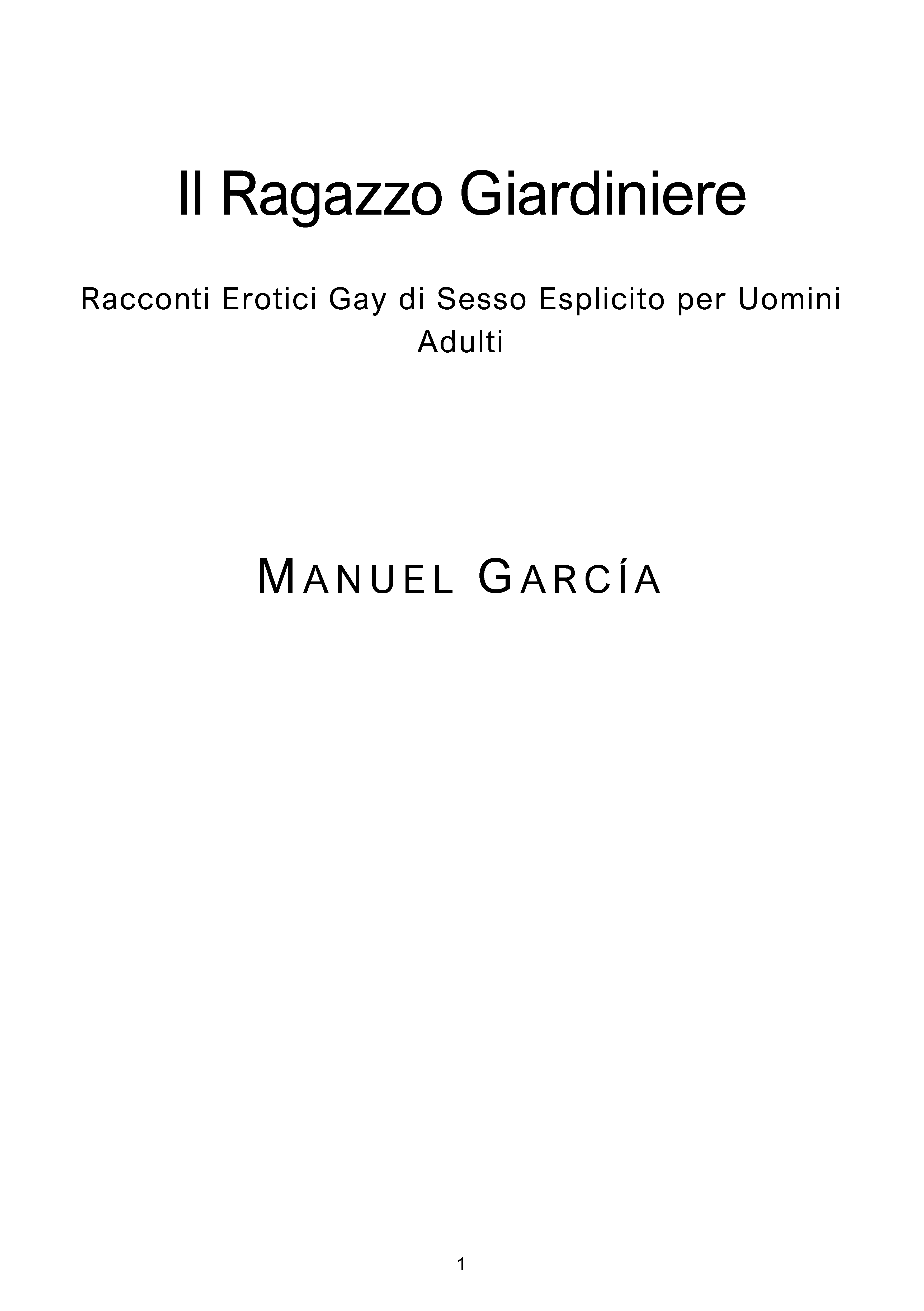 Il Ragazzo Giardiniere

Racconti Erotici Gay di Sesso Esplicito per Uomini Adulti

MANUEL GARCÍA

1